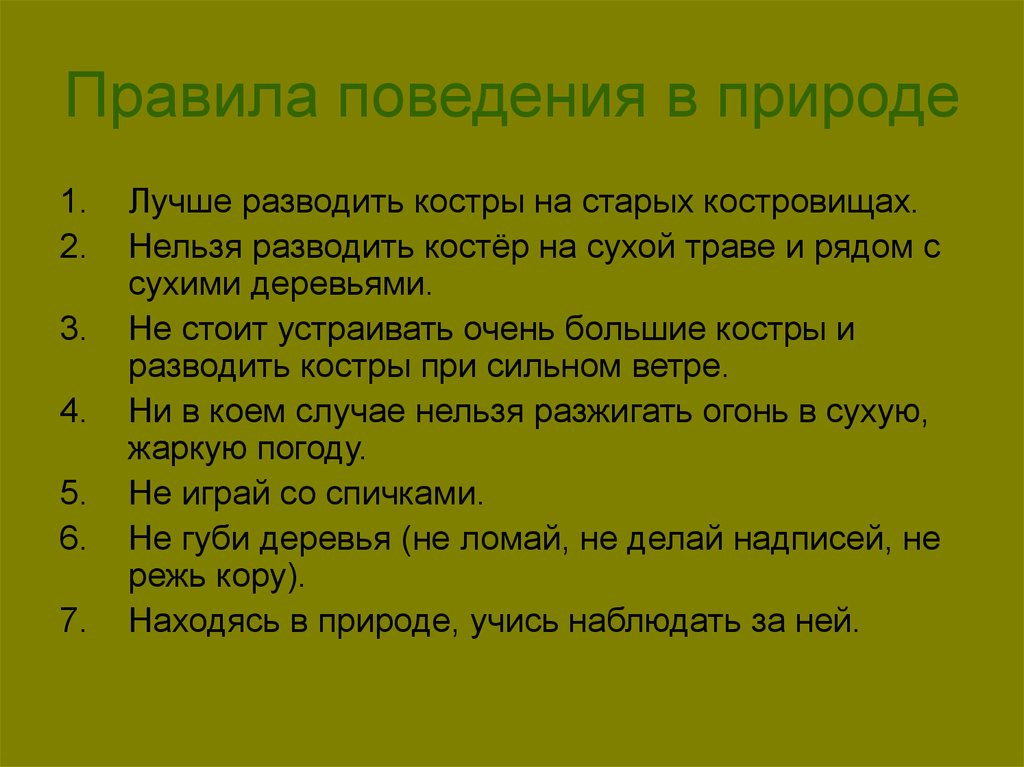 Правила поведения в природе

1. Лучше разводить костры на старых костровищах.
2. Нельзя разводить костёр на сухой траве и рядом с сухими деревьями.
3. Не стоит устраивать очень большие костры и разводить костры при сильном ветре.
4. Ни в коем случае нельзя разжигать огонь в сухую, жаркую погоду.
5. Не играй со спичками.
6. Не губи деревья (не ломай, не делай надписей, не режь кору).
7. Находясь в природе, учись наблюдать за ней.